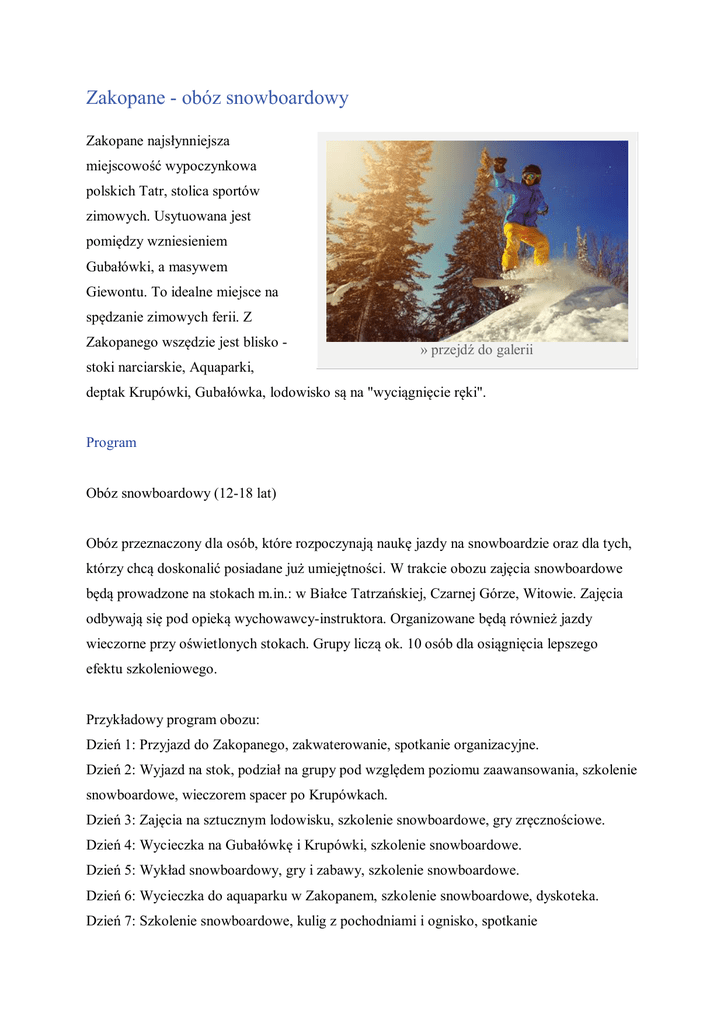 Zakopane - obóz snowboardowy

Zakopane najsłynniejsza miejscowość wypoczynkowa polskich Tatr, stolica sportów zimowych. Usytuowana jest pomiędzy wzniesieniem Gubałówki, a masywem Giewontu. To idealne miejsce na spędzanie zimowych ferii. Z Zakopanego wszędzie jest blisko - stoki narciarskie, Aquaparki, deptak Krupówki, Gubałówka, lodowisko są na "wyciągnięcie ręki".

» przejdź do galerii

Program

Obóz snowboardowy (12-18 lat)

Obóz przeznaczony dla osób, które rozpoczynają naukę jazdy na snowboardzie oraz dla tych, którzy chcą doskonalić posiadane już umiejętności. W trakcie obozu zajęcia snowboardowe będą prowadzone na stokach m.in.: w Białce Tatrzańskiej, Czarnej Górze, Witowie. Zajęcia odbywają się pod opieką wychowawcy-instruktora. Organizowane będą również jazdy wieczorne przy oświetlonych stokach. Grupy liczą ok. 10 osób dla osiągnięcia lepszego efektu szkoleniowego.

Przykładowy program obozu:
Dzień 1: Przyjazd do Zakopanego, zakwaterowanie, spotkanie organizacyjne.
Dzień 2: Wyjazd na stok, podział na grupy pod względem poziomu zaawansowania, szkolenie snowboardowe, wieczorem spacer po Krupówkach.
Dzień 3: Zajęcia na sztucznym lodowisku, szkolenie snowboardowe, gry zręcznościowe.
Dzień 4: Wycieczka na Gubałówkę i Krupówki, szkolenie snowboardowe.
Dzień 5: Wykład snowboardowy, gry i zabawy, szkolenie snowboardowe.
Dzień 6: Wycieczka do aquaparku w Zakopanem, szkolenie snowboardowe, dyskoteka.
Dzień 7: Szkolenie snowboardowe, kulig z pochodniami i ognisko, spotkanie